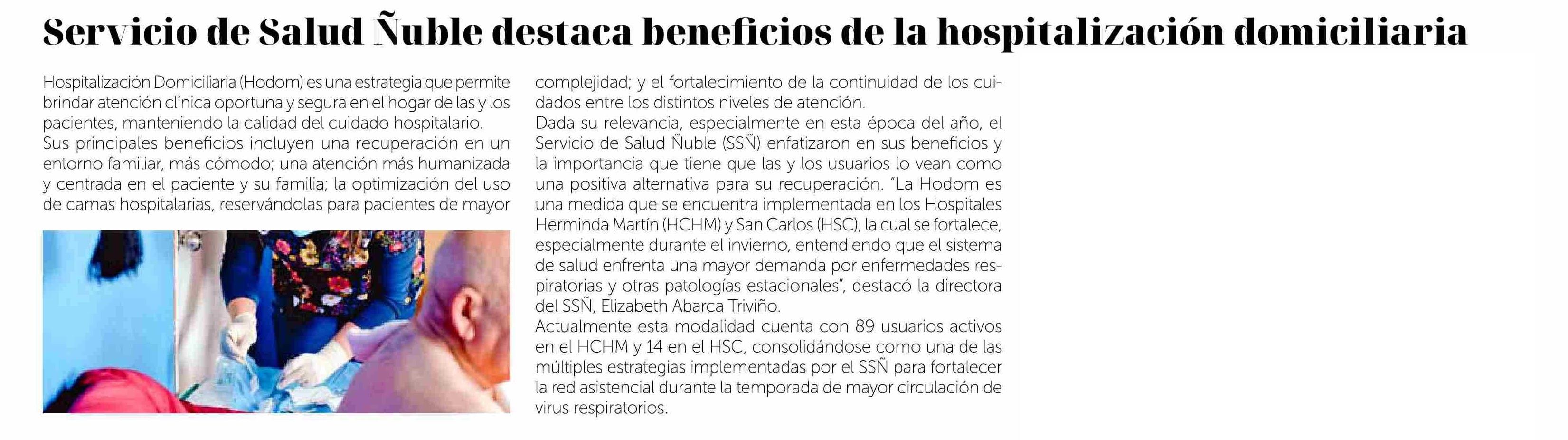 Servicio de Salud Ñuble destaca beneficios de la hospitalización domiciliaria

Hospitalización Domiciliaria (Hodom) es una estrategia que permite brindar atención clínica oportuna y segura en el hogar de las y los pacientes, manteniendo la calidad del cuidado hospitalario.
Sus principales beneficios incluyen una recuperación en un entorno familiar, más cómodo; una atención más humanizada y centrada en el paciente y su familia; la optimización del uso de camas hospitalarias, reservándolas para pacientes de mayor complejidad; y el fortalecimiento de la continuidad de los cuidados entre los distintos niveles de atención.
Dada su relevancia, especialmente en esta época del año, el Servicio de Salud Ñuble (SSÑ) enfatizaron en sus beneficios y la importancia que tiene que las y los usuarios lo vean como una positiva alternativa para su recuperación. "La Hodom es una medida que se encuentra implementada en los Hospitales Herminda Martín (HCHM) y San Carlos (HSC), la cual se fortalece, especialmente durante el invierno, entendiendo que el sistema de salud enfrenta una mayor demanda por enfermedades respiratorias y otras patologías estacionales", destacó la directora del SSÑ, Elizabeth Abarca Triviño.
Actualmente esta modalidad cuenta con 89 usuarios activos en el HCHM y 14 en el HSC, consolidándose como una de las múltiples estrategias implementadas por el SSÑ para fortalecer la red asistencial durante la temporada de mayor circulación de virus respiratorios.